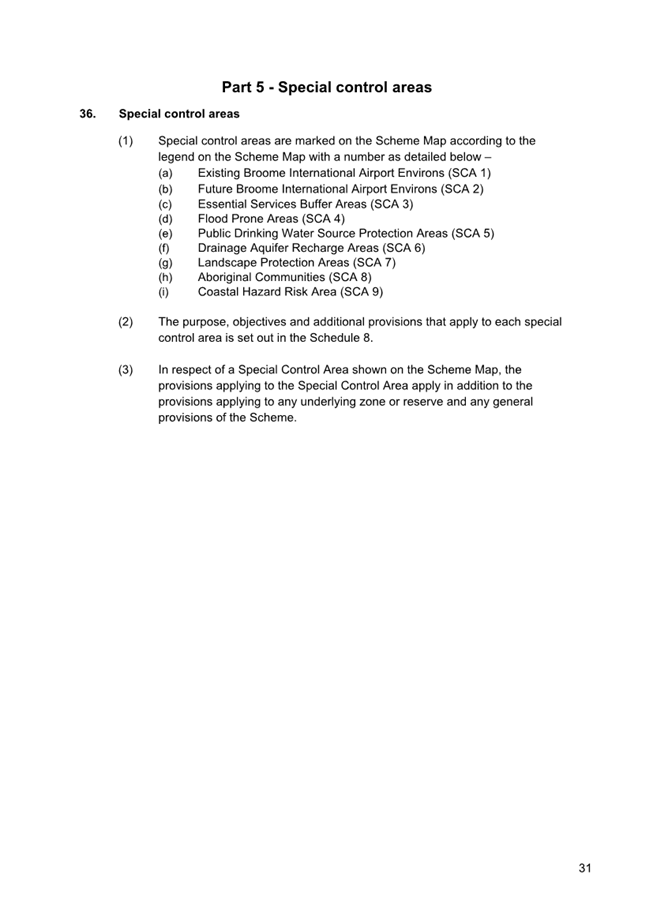 Part 5 - Special control areas

36. Special control areas

(1) Special control areas are marked on the Scheme Map according to the legend on the Scheme Map with a number as detailed below –
(a) Existing Broome International Airport Environs (SCA 1)
(b) Future Broome International Airport Environs (SCA 2)
(c) Essential Services Buffer Areas (SCA 3)
(d) Flood Prone Areas (SCA 4)
(e) Public Drinking Water Source Protection Areas (SCA 5)
(f) Drainage Aquifer Recharge Areas (SCA 6)
(g) Landscape Protection Areas (SCA 7)
(h) Aboriginal Communities (SCA 8)
(i) Coastal Hazard Risk Area (SCA 9)

(2) The purpose, objectives and additional provisions that apply to each special control area is set out in the Schedule 8.

(3) In respect of a Special Control Area shown on the Scheme Map, the provisions applying to the Special Control Area apply in addition to the provisions applying to any underlying zone or reserve and any general provisions of the Scheme.

31